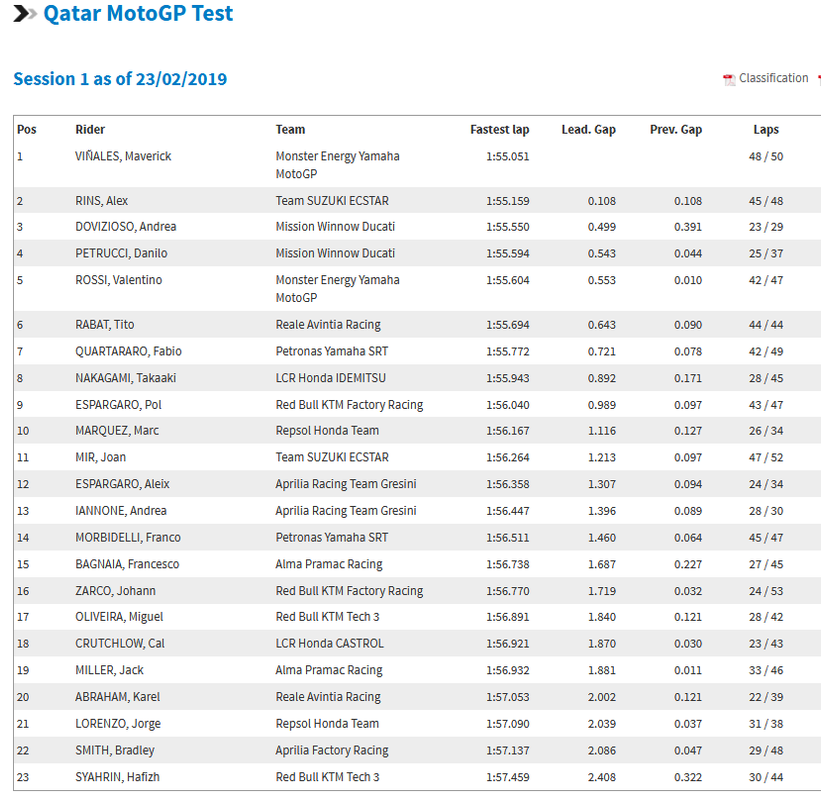 Qatar MotoGP Test

Session 1 as of 23/02/2019

Classification

| Pos | Rider | Team | Fastest lap | Lead. Gap | Prev. Gap | Laps |
|---|---|---|---|---|---|---|
| 1 | VIÑALES, Maverick | Monster Energy Yamaha MotoGP | 1:55.051 | | | 48 / 50 |
| 2 | RINS, Alex | Team SUZUKI ECSTAR | 1:55.159 | 0.108 | 0.108 | 45 / 48 |
| 3 | DOVIZIOSO, Andrea | Mission Winnow Ducati | 1:55.550 | 0.499 | 0.391 | 23 / 29 |
| 4 | PETRUCCI, Danilo | Mission Winnow Ducati | 1:55.594 | 0.543 | 0.044 | 25 / 37 |
| 5 | ROSSI, Valentino | Monster Energy Yamaha MotoGP | 1:55.604 | 0.553 | 0.010 | 42 / 47 |
| 6 | RABAT, Tito | Reale Avintia Racing | 1:55.694 | 0.643 | 0.090 | 44 / 44 |
| 7 | QUARTARARO, Fabio | Petronas Yamaha SRT | 1:55.772 | 0.721 | 0.078 | 42 / 49 |
| 8 | NAKAGAMI, Takaaki | LCR Honda IDEMITSU | 1:55.943 | 0.892 | 0.171 | 28 / 45 |
| 9 | ESPARGARO, Pol | Red Bull KTM Factory Racing | 1:56.040 | 0.989 | 0.097 | 43 / 47 |
| 10 | MARQUEZ, Marc | Repsol Honda Team | 1:56.167 | 1.116 | 0.127 | 26 / 34 |
| 11 | MIR, Joan | Team SUZUKI ECSTAR | 1:56.264 | 1.213 | 0.097 | 47 / 52 |
| 12 | ESPARGARO, Aleix | Aprilia Racing Team Gresini | 1:56.358 | 1.307 | 0.094 | 24 / 34 |
| 13 | IANNONE, Andrea | Aprilia Racing Team Gresini | 1:56.447 | 1.396 | 0.089 | 28 / 30 |
| 14 | MORBIDELLI, Franco | Petronas Yamaha SRT | 1:56.511 | 1.460 | 0.064 | 45 / 47 |
| 15 | BAGNAIA, Francesco | Alma Pramac Racing | 1:56.738 | 1.687 | 0.227 | 27 / 45 |
| 16 | ZARCO, Johann | Red Bull KTM Factory Racing | 1:56.770 | 1.719 | 0.032 | 24 / 53 |
| 17 | OLIVEIRA, Miguel | Red Bull KTM Tech 3 | 1:56.891 | 1.840 | 0.121 | 28 / 42 |
| 18 | CRUTCHLOW, Cal | LCR Honda CASTROL | 1:56.921 | 1.870 | 0.030 | 23 / 43 |
| 19 | MILLER, Jack | Alma Pramac Racing | 1:56.932 | 1.881 | 0.011 | 33 / 46 |
| 20 | ABRAHAM, Karel | Reale Avintia Racing | 1:57.053 | 2.002 | 0.121 | 22 / 39 |
| 21 | LORENZO, Jorge | Repsol Honda Team | 1:57.090 | 2.039 | 0.037 | 31 / 38 |
| 22 | SMITH, Bradley | Aprilia Factory Racing | 1:57.137 | 2.086 | 0.047 | 29 / 48 |
| 23 | SYAHRIN, Hafizh | Red Bull KTM Tech 3 | 1:57.459 | 2.408 | 0.322 | 30 / 44 |